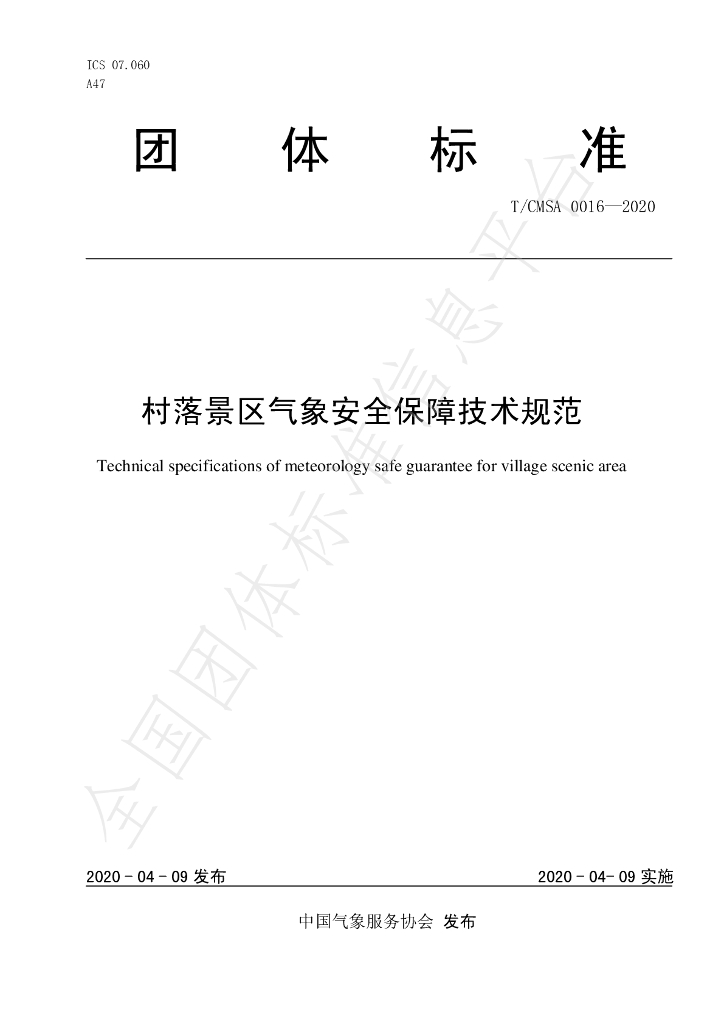 ICS 07.060
A47

团 体 标 准

T/CMSA 0016—2020

村落景区气象安全保障技术规范

Technical specifications of meteorology safe guarantee for village scenic area

2020-04-09发布 2020-04-09实施

中国气象服务协会 发布

全国团体标准信息平台